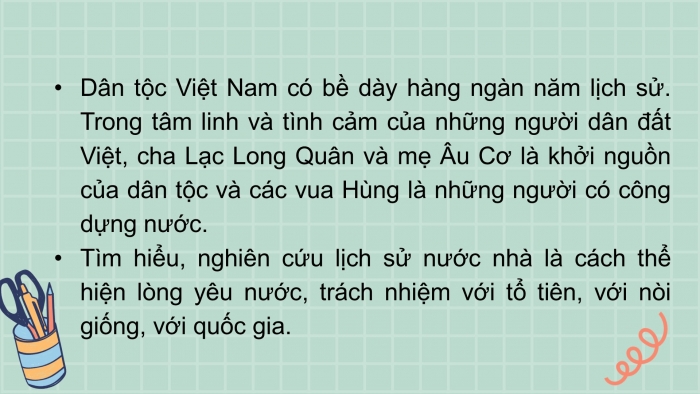 • Dân tộc Việt Nam có bề dày hàng ngàn năm lịch sử. Trong tâm linh và tình cảm của những người dân đất Việt, cha Lạc Long Quân và mẹ Âu Cơ là khởi nguồn của dân tộc và các vua Hùng là những người có công dựng nước.

• Tìm hiểu, nghiên cứu lịch sử nước nhà là cách thể hiện lòng yêu nước, trách nhiệm với tổ tiên, với nòi giống, với quốc gia.